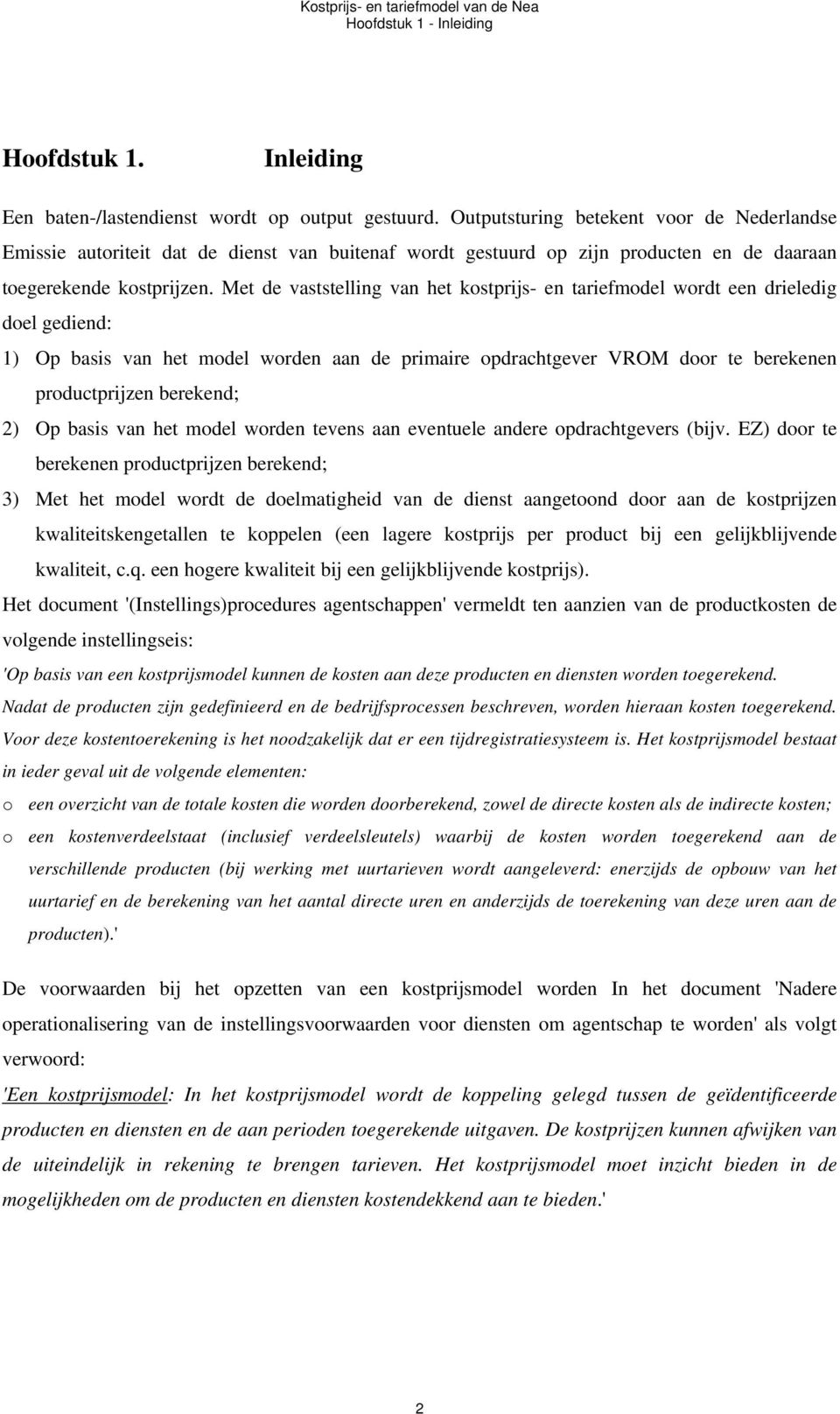 Kostprijs- en tariefmodel van de Nea
Hoofdstuk 1 - Inleiding

Hoofdstuk 1. Inleiding

Een baten-/lastendienst wordt op output gestuurd. Outputsturing betekent voor de Nederlandse Emissie autoriteit dat de dienst van buitenaf wordt gestuurd op zijn producten en de daaraan toegerekende kostprijzen. Met de vaststelling van het kostprijs- en tariefmodel wordt een drieledig doel gediend:

1) Op basis van het model worden aan de primaire opdrachtgever VROM door te berekenen productprijzen berekend;

2) Op basis van het model worden tevens aan eventuele andere opdrachtgevers (bijv. EZ) door te berekenen productprijzen berekend;

3) Met het model wordt de doelmatigheid van de dienst aangetoond door aan de kostprijzen kwaliteitskengetallen te koppelen (een lagere kostprijs per product bij een gelijkblijvende kwaliteit, c.q. een hogere kwaliteit bij een gelijkblijvende kostprijs).

Het document '(Instellings)procedures agentschappen' vermeldt ten aanzien van de productkosten de volgende instellingseis:

'Op basis van een kostprijsmodel kunnen de kosten aan deze producten en diensten worden toegerekend. Nadat de producten zijn gedefinieerd en de bedrijfsprocessen beschreven, worden hieraan kosten toegerekend. Voor deze kostentoerekening is het noodzakelijk dat er een tijdregistratiesysteem is. Het kostprijsmodel bestaat in ieder geval uit de volgende elementen:

o een overzicht van de totale kosten die worden doorberekend, zowel de directe kosten als de indirecte kosten;

o een kostenverdeelstaat (inclusief verdeelsleutels) waarbij de kosten worden toegerekend aan de verschillende producten (bij werking met uurtarieven wordt aangeleverd: enerzijds de opbouw van het uurtarief en de berekening van het aantal directe uren en anderzijds de toerekening van deze uren aan de producten).'

De voorwaarden bij het opzetten van een kostprijsmodel worden In het document 'Nadere operationalisering van de instellingsvoorwaarden voor diensten om agentschap te worden' als volgt verwoord:

'Een kostprijsmodel: In het kostprijsmodel wordt de koppeling gelegd tussen de geïdentificeerde producten en diensten en de aan perioden toegerekende uitgaven. De kostprijzen kunnen afwijken van de uiteindelijk in rekening te brengen tarieven. Het kostprijsmodel moet inzicht bieden in de mogelijkheden om de producten en diensten kostendekkend aan te bieden.'

2